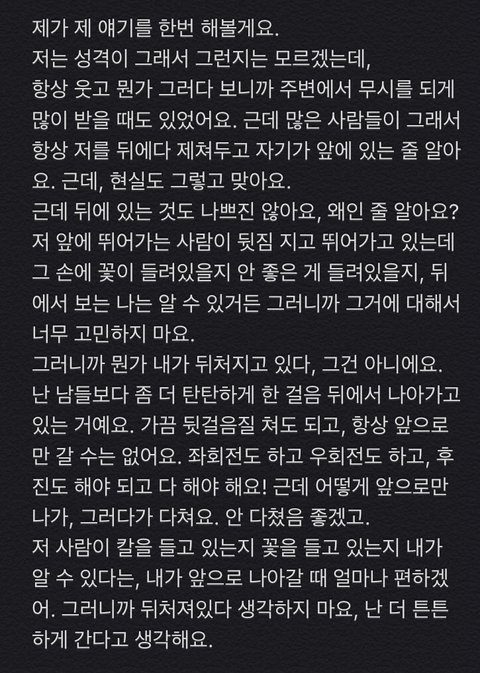 제가 제 얘기를 한번 해볼게요.
저는 성격이 그래서 그런지는 모르겠는데, 항상 웃고 뭔가 그러다 보니까 주변에서 무시를 되게 많이 받을 때도 있었어요. 근데 많은 사람들이 그래서 항상 저를 뒤에다 제쳐두고 자기가 앞에 있는 줄 알아요. 근데, 현실도 그렇고 맞아요.
근데 뒤에 있는 것도 나쁘진 않아요, 왜인 줄 알아요? 저 앞에 뛰어가는 사람이 뒷짐 지고 뛰어가고 있는데 그 손에 꽃이 들려있을지 안 좋은 게 들려있을지, 뒤에서 보는 나는 알 수 있거든 그러니까 그거에 대해서 너무 고민하지 마요.
그러니까 뭔가 내가 뒤처지고 있다, 그건 아니에요. 난 남들보다 좀 더 탄탄하게 한 걸음 뒤에서 나아가고 있는 거예요. 가끔 뒷걸음질 쳐도 되고, 항상 앞으로만 갈 수는 없어요. 좌회전도 하고 우회전도 하고, 후진도 해야 되고 다 해야 해요! 근데 어떻게 앞으로만 나가, 그러다가 다쳐요. 안 다쳤음 좋겠고.
저 사람이 칼을 들고 있는지 꽃을 들고 있는지 내가 알 수 있다는, 내가 앞으로 나아갈 때 얼마나 편하겠어. 그러니까 뒤처져있다 생각하지 마요, 난 더 튼튼하게 간다고 생각해요.